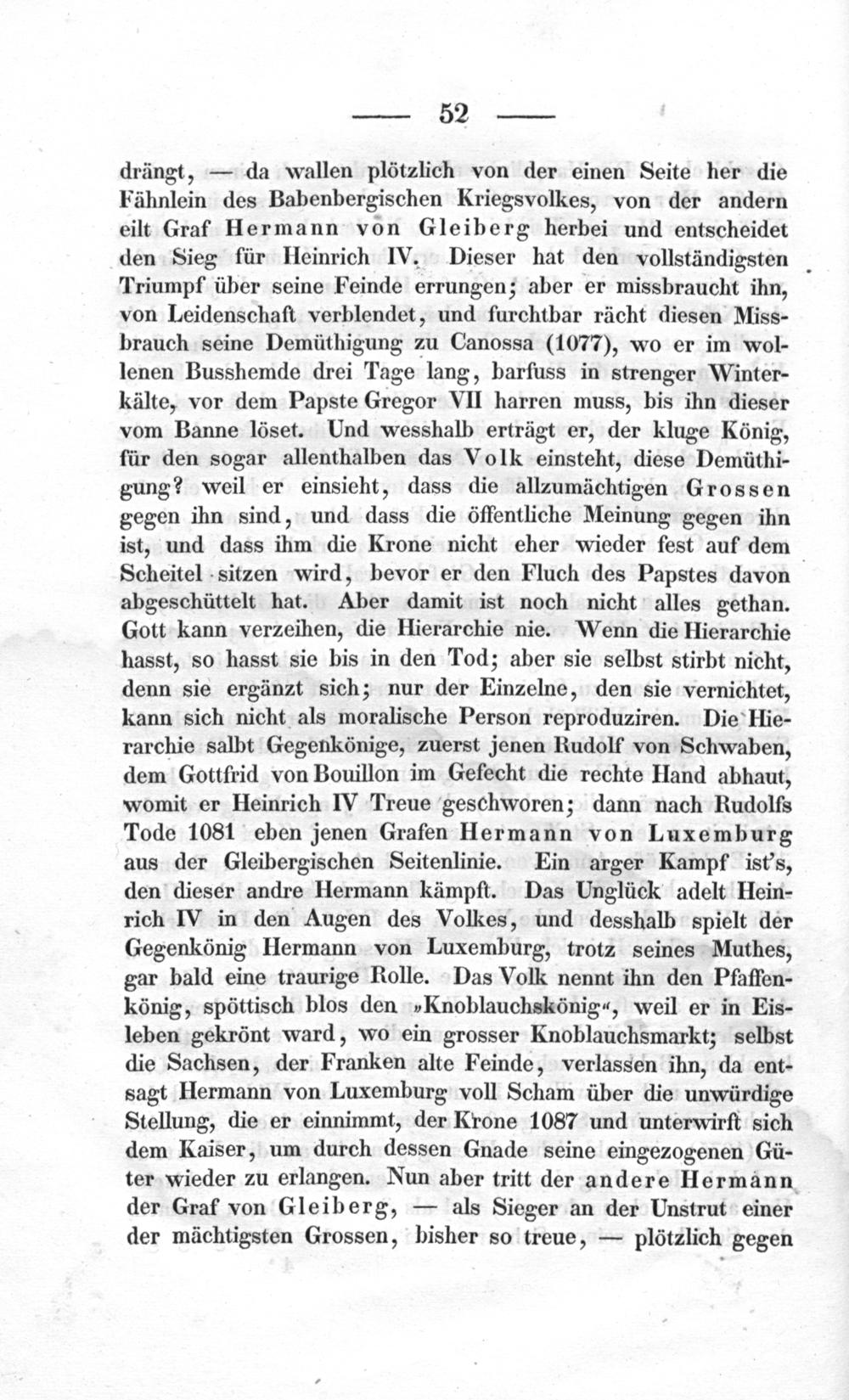 — 52 —

drängt, — da wallen plötzlich von der einen Seite her die Fähnlein des Babenbergischen Kriegsvolkes, von der andern eilt Graf Hermann von Gleiberg herbei und entscheidet den Sieg für Heinrich IV. Dieser hat den vollständigsten Triumpf über seine Feinde errungen; aber er missbraucht ihn, von Leidenschaft verblendet, und furchtbar rächt diesen Missbrauch seine Demüthigung zu Canossa (1077), wo er im wollenen Busshemde drei Tage lang, barfuss in strenger Winterkälte, vor dem Papste Gregor VII harren muss, bis ihn dieser vom Banne löset. Und wesshalb erträgt er, der kluge König, für den sogar allenthalben das Volk einsteht, diese Demüthigung? weil er einsieht, dass die allzumächtigen Grossen gegen ihn sind, und dass die öffentliche Meinung gegen ihn ist, und dass ihm die Krone nicht eher wieder fest auf dem Scheitel sitzen wird, bevor er den Fluch des Papstes davon abgeschüttelt hat. Aber damit ist noch nicht alles gethan. Gott kann verzeihen, die Hierarchie nie. Wenn die Hierarchie hasst, so hasst sie bis in den Tod; aber sie selbst stirbt nicht, denn sie ergänzt sich; nur der Einzelne, den sie vernichtet, kann sich nicht als moralische Person reproduziren. Die Hierarchie salbt Gegenkönige, zuerst jenen Rudolf von Schwaben, dem Gottfrid von Bouillon im Gefecht die rechte Hand abhaut, womit er Heinrich IV Treue geschworen; dann nach Rudolfs Tode 1081 eben jenen Grafen Hermann von Luxemburg aus der Gleibergischen Seitenlinie. Ein arger Kampf ist's, den dieser andre Hermann kämpft. Das Unglück adelt Heinrich IV in den Augen des Volkes, und desshalb spielt der Gegenkönig Hermann von Luxemburg, trotz seines Muthes, gar bald eine traurige Rolle. Das Volk nennt ihn den Pfaffenkönig, spöttisch blos den »Knoblauchskönig«, weil er in Eisleben gekrönt ward, wo ein grosser Knoblauchsmarkt; selbst die Sachsen, der Franken alte Feinde, verlassen ihn, da entsagt Hermann von Luxemburg voll Scham über die unwürdige Stellung, die er einnimmt, der Krone 1087 und unterwirft sich dem Kaiser, um durch dessen Gnade seine eingezogenen Güter wieder zu erlangen. Nun aber tritt der andere Hermann der Graf von Gleiberg, — als Sieger an der Unstrut einer der mächtigsten Grossen, bisher so treue, — plötzlich gegen